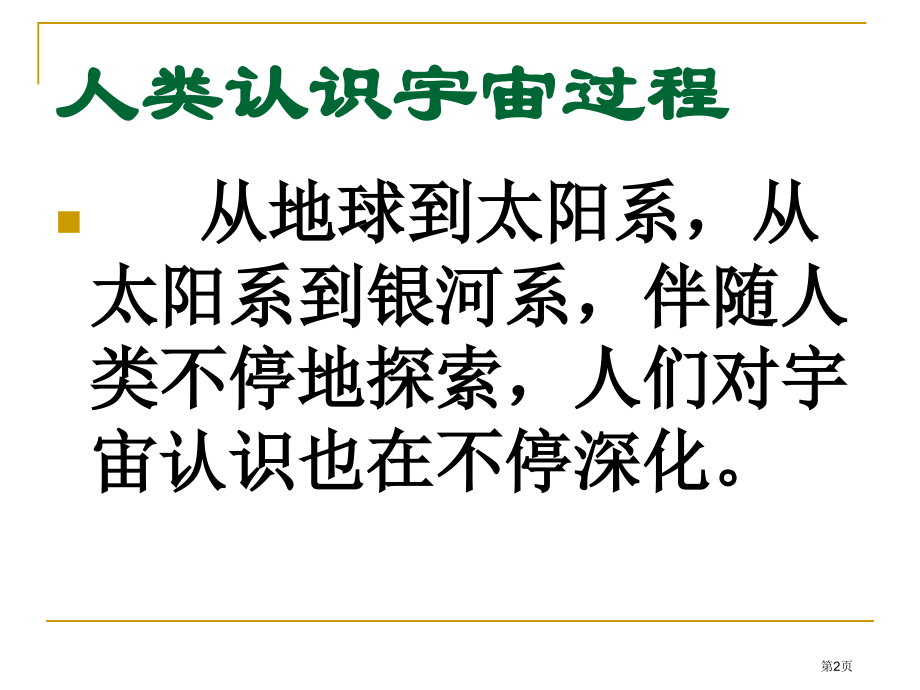 人类认识宇宙过程

从地球到太阳系，从太阳系到银河系，伴随人类不停地探索，人们对宇宙认识也在不停深化。

第2页